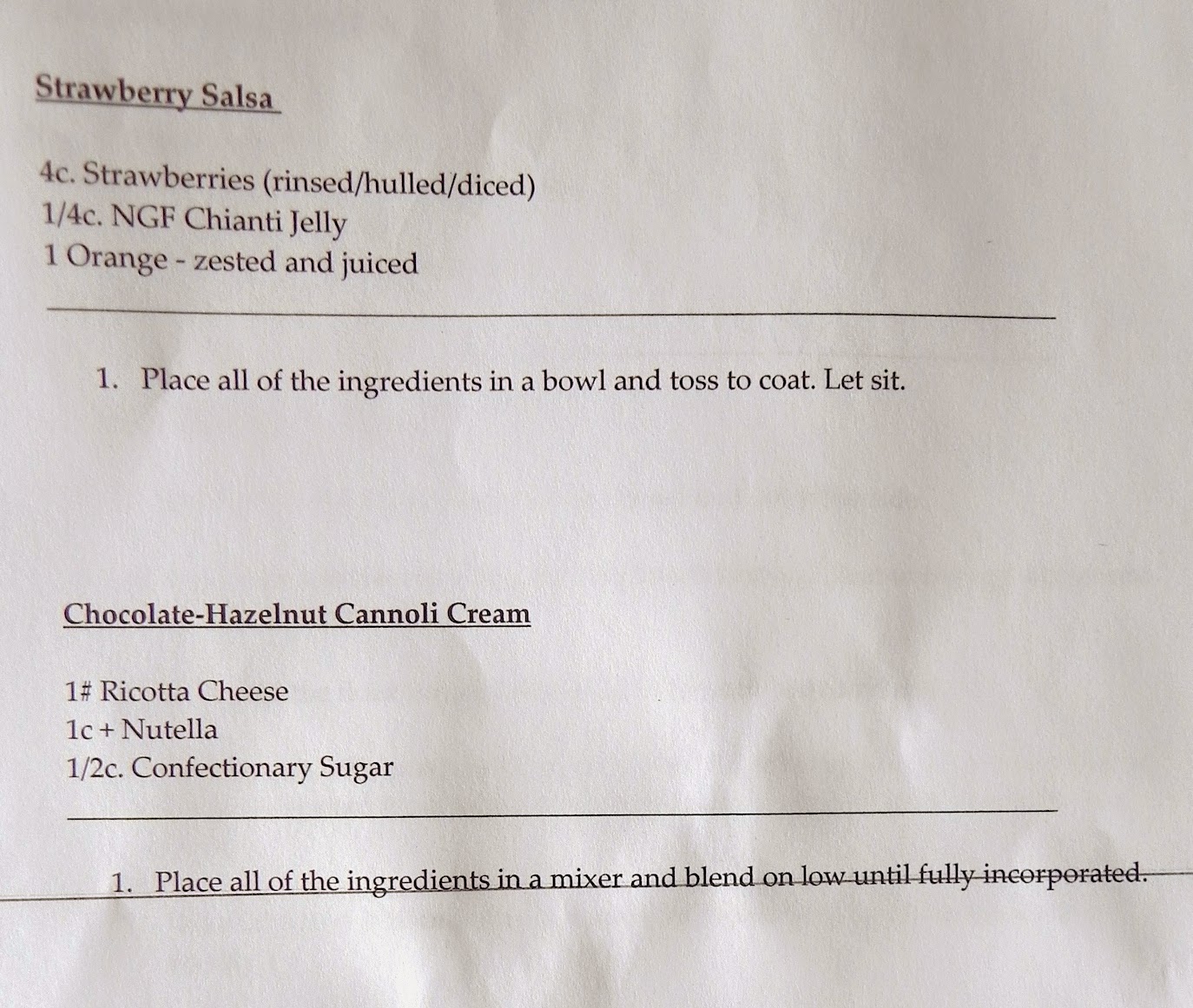 Strawberry Salsa

4c. Strawberries (rinsed/hulled/diced)
1/4c. NGF Chianti Jelly
1 Orange - zested and juiced

1. Place all of the ingredients in a bowl and toss to coat. Let sit.

Chocolate-Hazelnut Cannoli Cream

1# Ricotta Cheese
1c + Nutella
1/2c. Confectionary Sugar

1. Place all of the ingredients in a mixer and blend on low until fully incorporated.